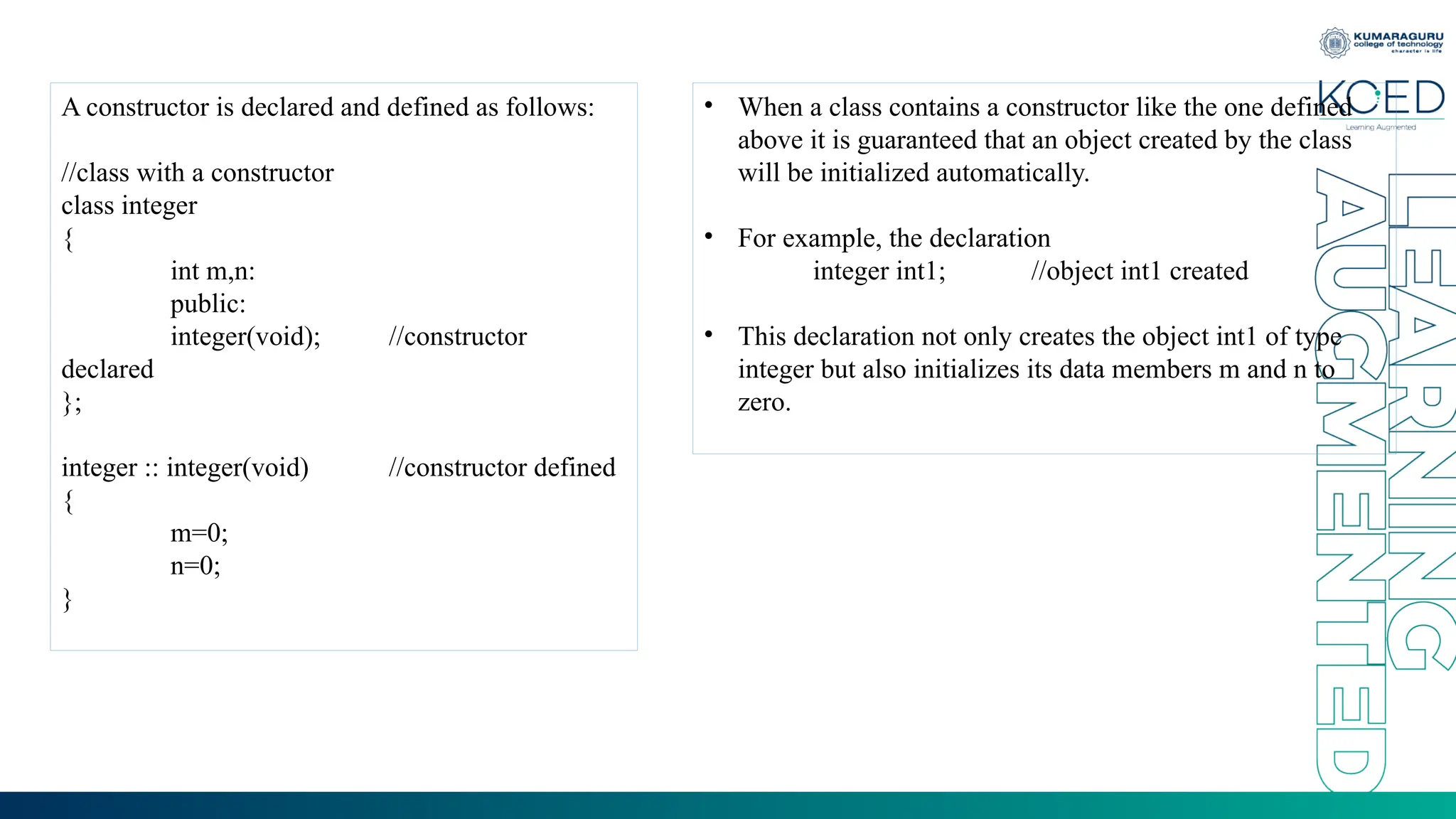 KUMARAGURU
college of technology
character is life

KCED
Learning Augmented

A constructor is declared and defined as follows:

//class with a constructor
class integer
{
int m,n:
public:
integer(void); //constructor declared
};

integer :: integer(void) //constructor defined
{
m=0;
n=0;
}

• When a class contains a constructor like the one defined above it is guaranteed that an object created by the class will be initialized automatically.

• For example, the declaration
integer int1; //object int1 created

• This declaration not only creates the object int1 of type integer but also initializes its data members m and n to zero.

LEARNING
AUGMENTED